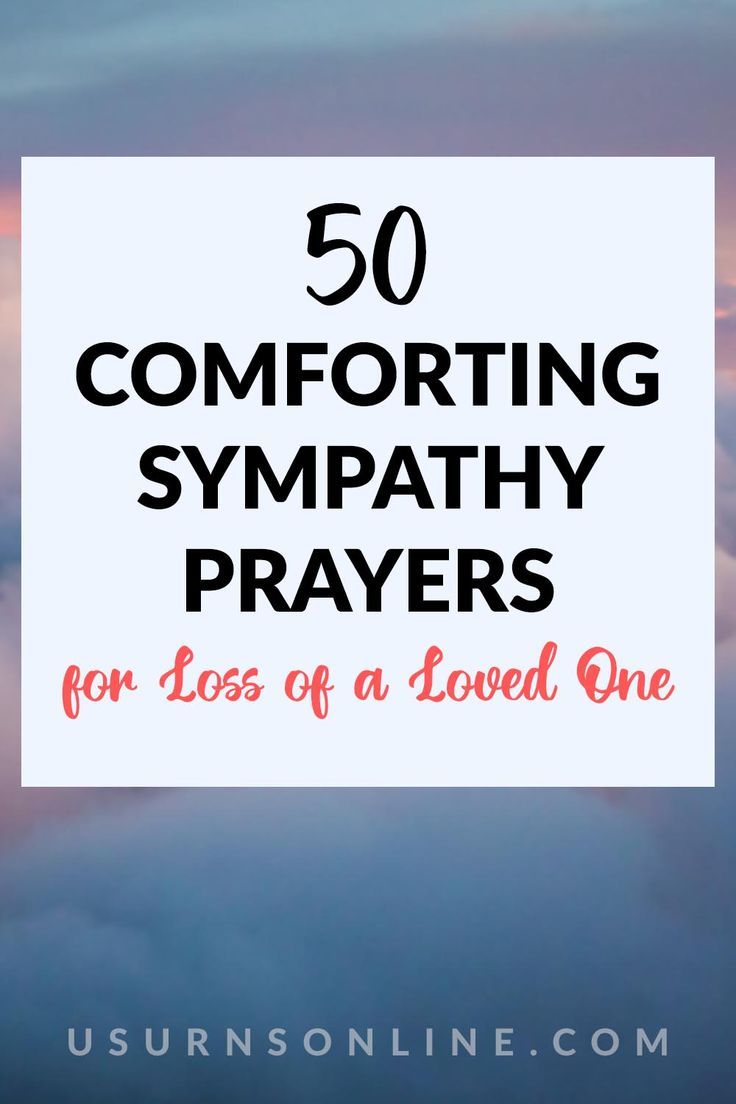 50
COMFORTING SYMPATHY PRAYERS
for Loss of a Loved One

USURNSONLINE.COM